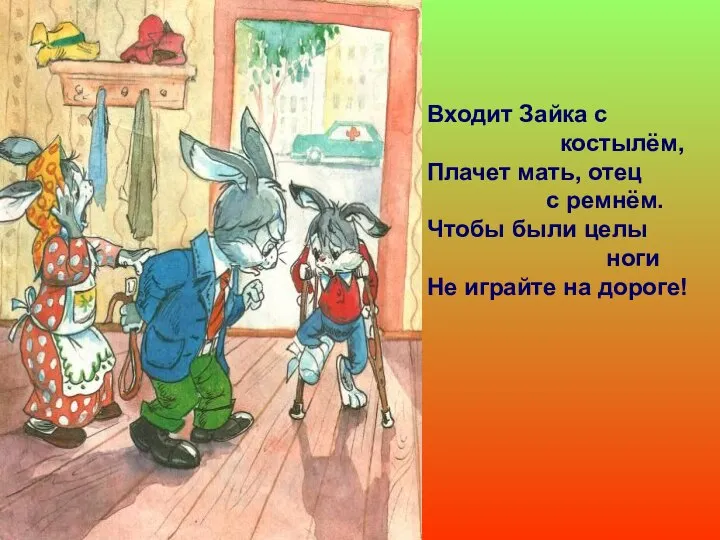 Входит Зайка с костылём,
Плачет мать, отец с ремнём.
Чтобы были целы ноги
Не играйте на дороге!